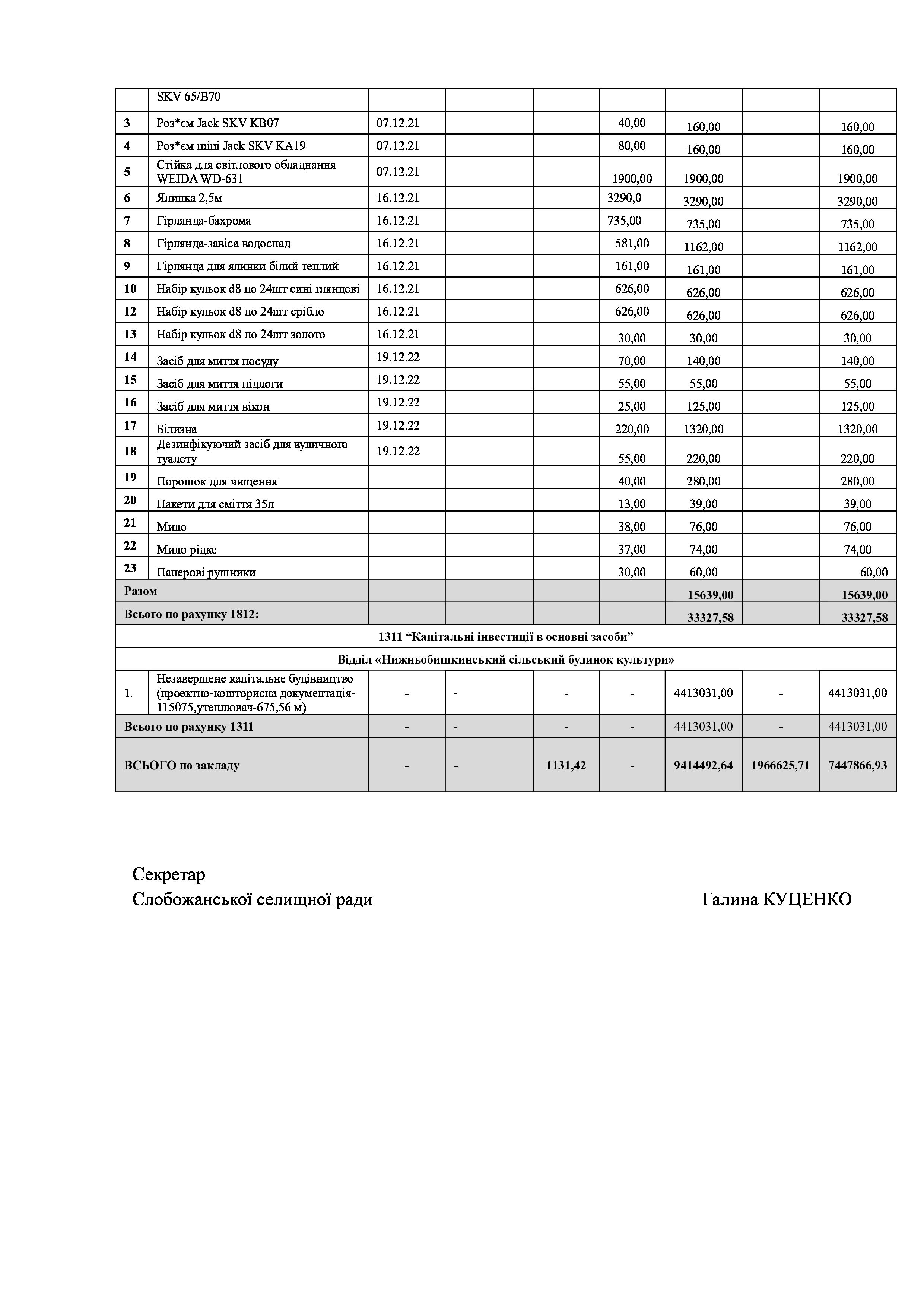 |  | SKV 65/B70 |  |  |  |  |  |  |  |
|---|---|---|---|---|---|---|---|---|
| 3 | Роз*єм Jack SKV KB07 | 07.12.21 |  |  | 40,00 | 160,00 |  | 160,00 |
| 4 | Роз*єм mini Jack SKV KA19 | 07.12.21 |  |  | 80,00 | 160,00 |  | 160,00 |
| 5 | Стійка для світлового обладнання WEIDA WD-631 | 07.12.21 |  |  | 1900,00 | 1900,00 |  | 1900,00 |
| 6 | Ялинка 2,5м | 16.12.21 |  |  | 3290,0 | 3290,00 |  | 3290,00 |
| 7 | Гірлянда-бахрома | 16.12.21 |  |  | 735,00 | 735,00 |  | 735,00 |
| 8 | Гірлянда-завіса водоспад | 16.12.21 |  |  | 581,00 | 1162,00 |  | 1162,00 |
| 9 | Гірлянда для ялинки білий теплий | 16.12.21 |  |  | 161,00 | 161,00 |  | 161,00 |
| 10 | Набір кульок d8 по 24шт сині глянцеві | 16.12.21 |  |  | 626,00 | 626,00 |  | 626,00 |
| 12 | Набір кульок d8 по 24шт срібло | 16.12.21 |  |  | 626,00 | 626,00 |  | 626,00 |
| 13 | Набір кульок d8 по 24шт золото | 16.12.21 |  |  | 30,00 | 30,00 |  | 30,00 |
| 14 | Засіб для миття посуду | 19.12.22 |  |  | 70,00 | 140,00 |  | 140,00 |
| 15 | Засіб для миття підлоги | 19.12.22 |  |  | 55,00 | 55,00 |  | 55,00 |
| 16 | Засіб для миття вікон | 19.12.22 |  |  | 25,00 | 125,00 |  | 125,00 |
| 17 | Білизна | 19.12.22 |  |  | 220,00 | 1320,00 |  | 1320,00 |
| 18 | Дезинфікуючий засіб для вуличного туалету | 19.12.22 |  |  | 55,00 | 220,00 |  | 220,00 |
| 19 | Порошок для чищення |  |  |  | 40,00 | 280,00 |  | 280,00 |
| 20 | Пакети для сміття 35л |  |  |  | 13,00 | 39,00 |  | 39,00 |
| 21 | Мило |  |  |  | 38,00 | 76,00 |  | 76,00 |
| 22 | Мило рідке |  |  |  | 37,00 | 74,00 |  | 74,00 |
| 23 | Паперові рушники |  |  |  | 30,00 | 60,00 |  | 60,00 |
| Разом |  |  |  |  |  | 15639,00 |  | 15639,00 |
| Всього по рахунку 1812: |  |  |  |  |  | 33327,58 |  | 33327,58 |
| 1311 “Капітальні інвестиції в основні засоби” |  |  |  |  |  |  |  |  |
| Відділ «Нижньобишкинський сільський будинок культури» |  |  |  |  |  |  |  |  |
| 1. | Незавершене капітальне будівництво (проектно-кошторисна документація-115075,утеплювач-675,56 м) | - | - | - | - | 4413031,00 | - | 4413031,00 |
| Всього по рахунку 1311 |  | - | - | - | - | 4413031,00 | - | 4413031,00 |
| ВСЬОГО по закладу |  | - | - | 1131,42 | - | 9414492,64 | 1966625,71 | 7447866,93 |

Секретар
Слобожанської селищної ради Галина КУЦЕНКО